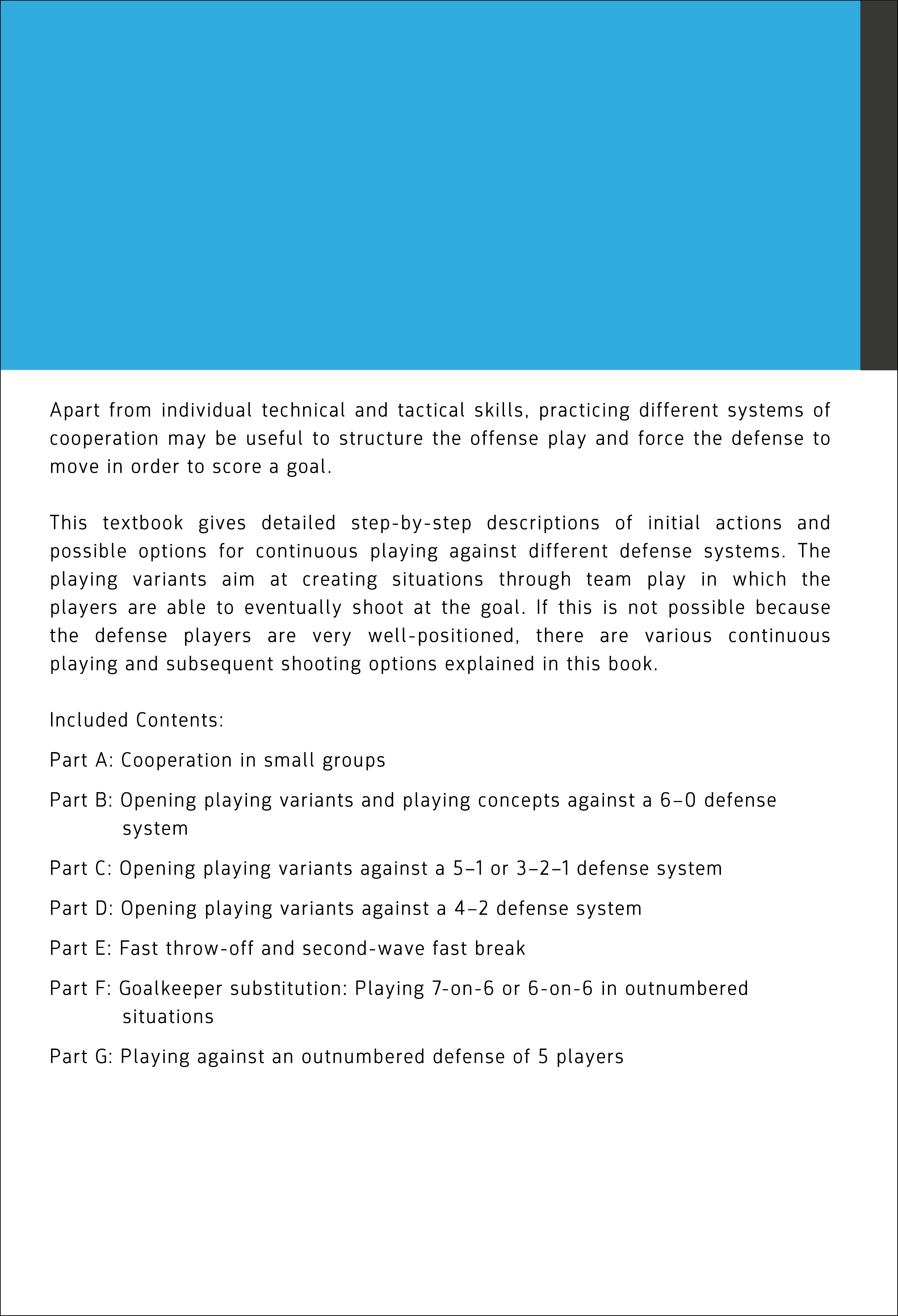 Apart from individual technical and tactical skills, practicing different systems of cooperation may be useful to structure the offense play and force the defense to move in order to score a goal.

This textbook gives detailed step-by-step descriptions of initial actions and possible options for continuous playing against different defense systems. The playing variants aim at creating situations through team play in which the players are able to eventually shoot at the goal. If this is not possible because the defense players are very well-positioned, there are various continuous playing and subsequent shooting options explained in this book.

Included Contents:

Part A: Cooperation in small groups

Part B: Opening playing variants and playing concepts against a 6–0 defense system

Part C: Opening playing variants against a 5–1 or 3–2–1 defense system

Part D: Opening playing variants against a 4–2 defense system

Part E: Fast throw-off and second-wave fast break

Part F: Goalkeeper substitution: Playing 7-on-6 or 6-on-6 in outnumbered situations

Part G: Playing against an outnumbered defense of 5 players